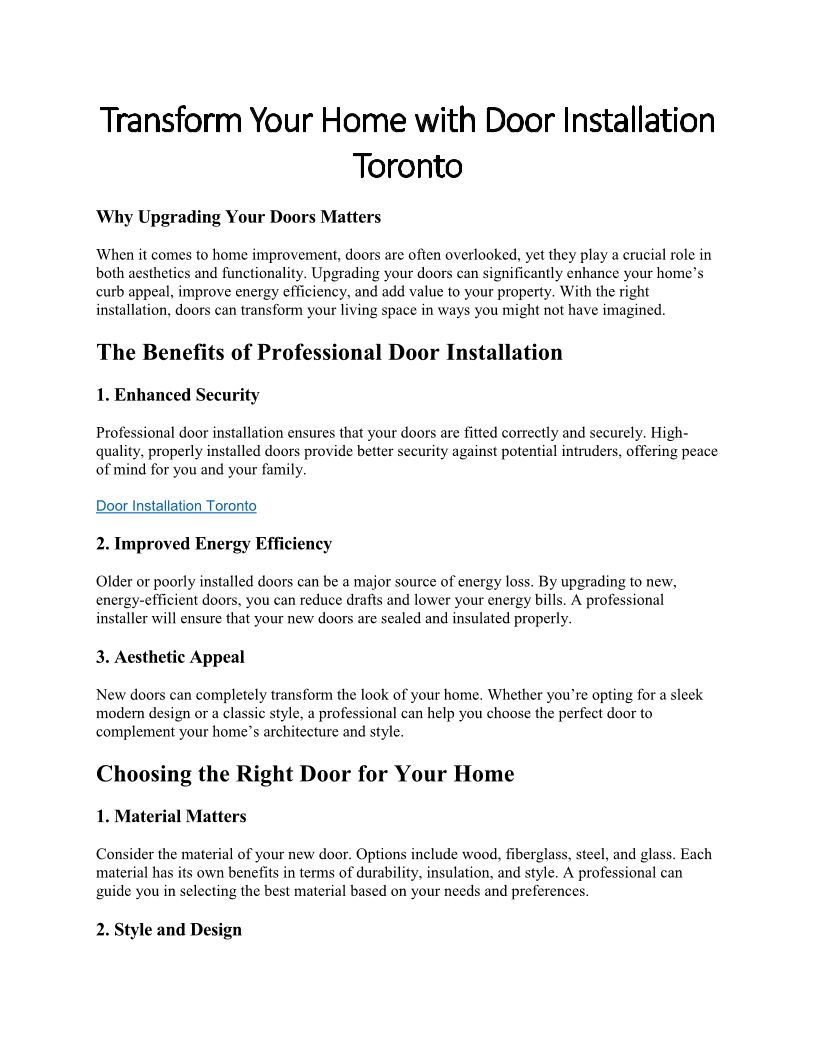 Transform Your Home with Door Installation Toronto

Why Upgrading Your Doors Matters

When it comes to home improvement, doors are often overlooked, yet they play a crucial role in both aesthetics and functionality. Upgrading your doors can significantly enhance your home's curb appeal, improve energy efficiency, and add value to your property. With the right installation, doors can transform your living space in ways you might not have imagined.

The Benefits of Professional Door Installation

1. Enhanced Security

Professional door installation ensures that your doors are fitted correctly and securely. High-quality, properly installed doors provide better security against potential intruders, offering peace of mind for you and your family.

Door Installation Toronto

2. Improved Energy Efficiency

Older or poorly installed doors can be a major source of energy loss. By upgrading to new, energy-efficient doors, you can reduce drafts and lower your energy bills. A professional installer will ensure that your new doors are sealed and insulated properly.

3. Aesthetic Appeal

New doors can completely transform the look of your home. Whether you're opting for a sleek modern design or a classic style, a professional can help you choose the perfect door to complement your home's architecture and style.

Choosing the Right Door for Your Home

1. Material Matters

Consider the material of your new door. Options include wood, fiberglass, steel, and glass. Each material has its own benefits in terms of durability, insulation, and style. A professional can guide you in selecting the best material based on your needs and preferences.

2. Style and Design